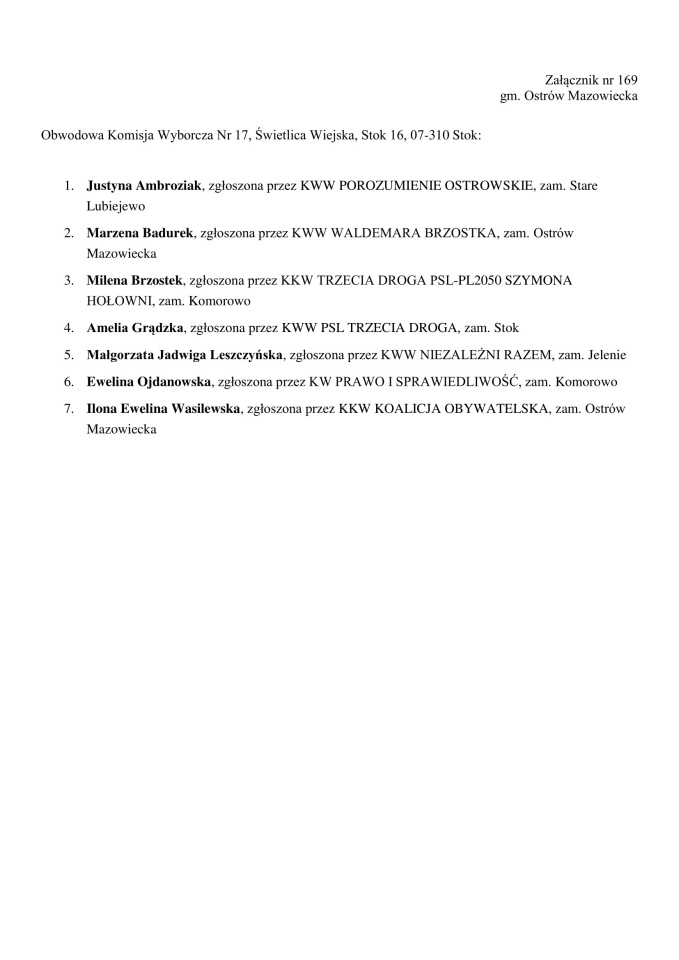 Załącznik nr 169
gm. Ostrów Mazowiecka

Obwodowa Komisja Wyborcza Nr 17, Świetlica Wiejska, Stok 16, 07-310 Stok:

1. Justyna Ambroziak, zgłoszona przez KWW POROZUMIENIE OSTROWSKIE, zam. Stare Lubiejewo
2. Marzena Badurek, zgłoszona przez KWW WALDEMARA BRZOSTKA, zam. Ostrów Mazowiecka
3. Milena Brzostek, zgłoszona przez KKW TRZECIA DROGA PSL-PL2050 SZYMONA HOŁOWNI, zam. Komorowo
4. Amelia Grądzka, zgłoszona przez KWW PSL TRZECIA DROGA, zam. Stok
5. Małgorzata Jadwiga Leszczyńska, zgłoszona przez KWW NIEZALEŻNI RAZEM, zam. Jelenie
6. Ewelina Ojdanowska, zgłoszona przez KW PRAWO I SPRAWIEDLIWOŚĆ, zam. Komorowo
7. Ilona Ewelina Wasilewska, zgłoszona przez KKW KOALICJA OBYWATELSKA, zam. Ostrów Mazowiecka